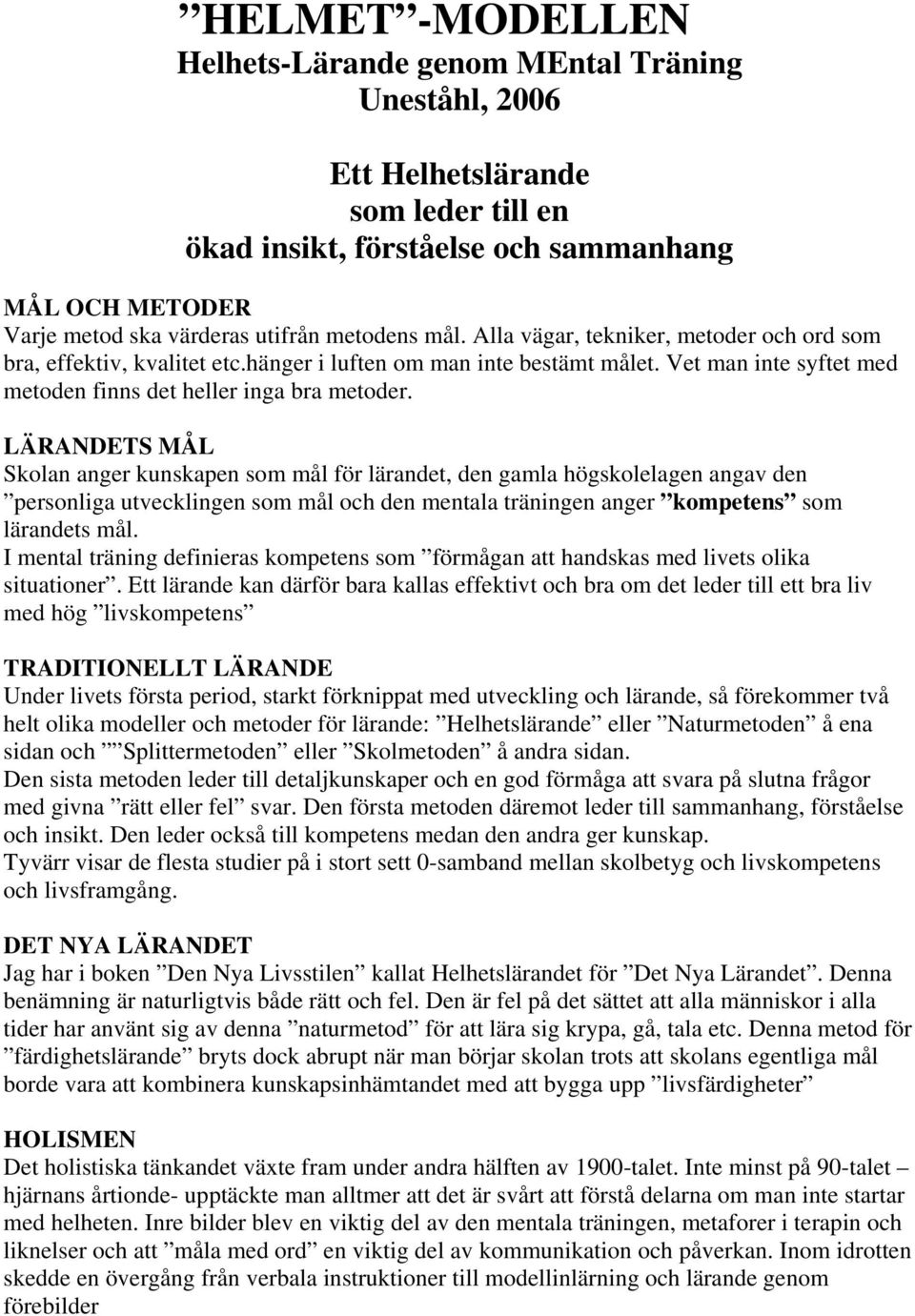 ”HELMET”-MODELLEN
Helhets-Lärande genom MEntal Träning
Uneståhl, 2006

Ett Helhetslärande
som leder till en
ökad insikt, förståelse och sammanhang

MÅL OCH METODER
Varje metod ska värderas utifrån metodens mål. Alla vägar, tekniker, metoder och ord som bra, effektiv, kvalitet etc.hänger i luften om man inte bestämt målet. Vet man inte syftet med metoden finns det heller inga bra metoder.

LÄRANDETS MÅL
Skolan anger kunskapen som mål för lärandet, den gamla högskolelagen angav den ”personliga utvecklingen som mål och den mentala träningen anger ”kompetens” som lärandets mål.
I mental träning definieras kompetens som ”förmågan att handskas med livets olika situationer”. Ett lärande kan därför bara kallas effektivt och bra om det leder till ett bra liv med hög ”livskompetens”

TRADITIONELLT LÄRANDE
Under livets första period, starkt förknippat med utveckling och lärande, så förekommer två helt olika modeller och metoder för lärande: ”Helhetslärande” eller ”Naturmetoden” å ena sidan och ””Splittermetoden” eller ”Skolmetoden” å andra sidan.
Den sista metoden leder till detaljkunskaper och en god förmåga att svara på slutna frågor med givna ”rätt eller fel” svar. Den första metoden däremot leder till sammanhang, förståelse och insikt. Den leder också till kompetens medan den andra ger kunskap.
Tyvärr visar de flesta studier på i stort sett 0-samband mellan skolbetyg och livskompetens och livsframgång.

DET NYA LÄRANDET
Jag har i boken ”Den Nya Livsstilen” kallat Helhetslärandet för ”Det Nya Lärandet”. Denna benämning är naturligtvis både rätt och fel. Den är fel på det sättet att alla människor i alla tider har använt sig av denna ”naturmetod” för att lära sig krypa, gå, tala etc. Denna metod för ”färdighetslärande” bryts dock abrupt när man börjar skolan trots att skolans egentliga mål borde vara att kombinera kunskapsinhämtandet med att bygga upp ”livsfärdigheter”

HOLISMEN
Det holistiska tänkandet växte fram under andra hälften av 1900-talet. Inte minst på 90-talet – hjärnans årtionde- upptäckte man alltmer att det är svårt att förstå delarna om man inte startar med helheten. Inre bilder blev en viktig del av den mentala träningen, metaforer i terapin och liknelser och att ”måla med ord” en viktig del av kommunikation och påverkan. Inom idrotten skedde en övergång från verbala instruktioner till modellinlärning och lärande genom förebilder